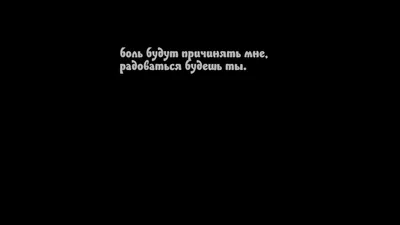 боль будут причинять мне,
радоваться будешь ты.